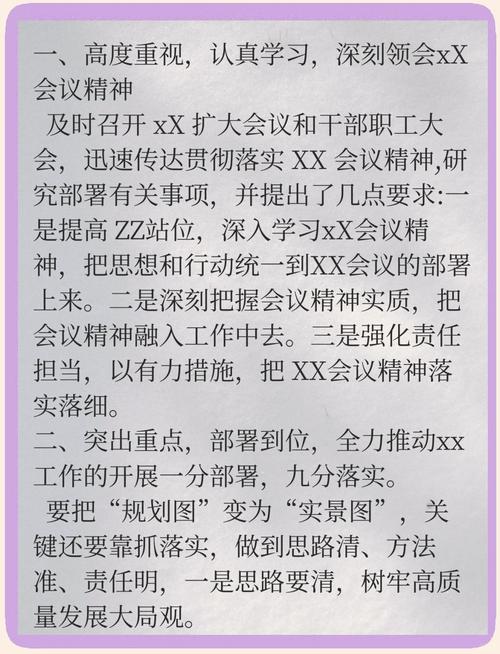 一、高度重视，认真学习，深刻领会xX会议精神

及时召开 xX 扩大会议和干部职工大会，迅速传达贯彻落实 XX 会议精神,研究部署有关事项，并提出了几点要求:一是提高 ZZ站位，深入学习xX会议精神，把思想和行动统一到XX会议的部署上来。二是深刻把握会议精神实质，把会议精神融入工作中去。三是强化责任担当，以有力措施，把 XX会议精神落实落细。

二、突出重点，部署到位，全力推动xx工作的开展一分部署，九分落实。

要把“规划图”变为“实景图”，关键还要靠抓落实，做到思路清、方法准、责任明，一是思路要清，树牢高质量发展大局观。